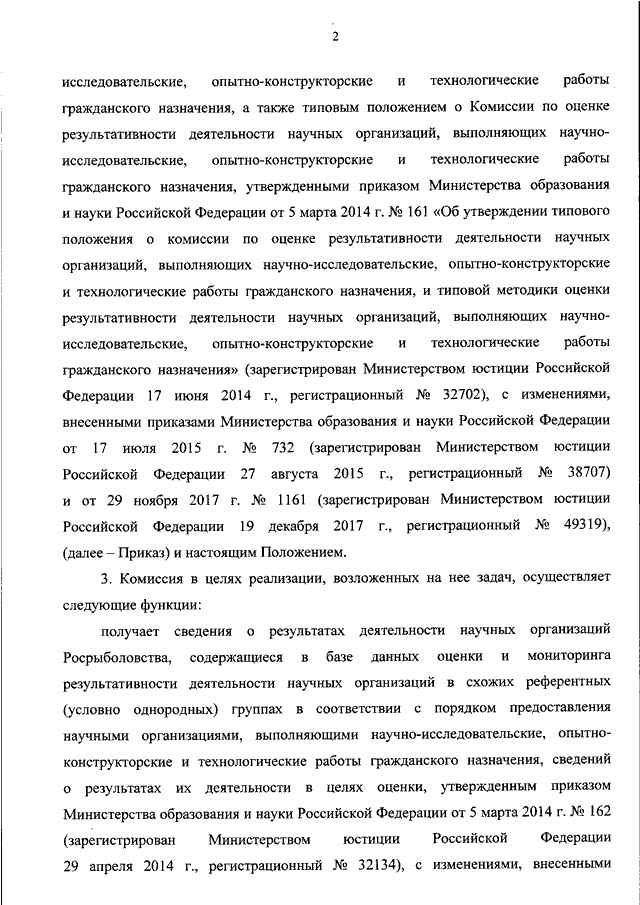 2

исследовательские, опытно-конструкторские и технологические работы гражданского назначения, а также типовым положением о Комиссии по оценке результативности деятельности научных организаций, выполняющих научно-исследовательские, опытно-конструкторские и технологические работы гражданского назначения, утвержденными приказом Министерства образования и науки Российской Федерации от 5 марта 2014 г. № 161 «Об утверждении типового положения о комиссии по оценке результативности деятельности научных организаций, выполняющих научно-исследовательские, опытно-конструкторские и технологические работы гражданского назначения, и типовой методики оценки результативности деятельности научных организаций, выполняющих научно-исследовательские, опытно-конструкторские и технологические работы гражданского назначения» (зарегистрирован Министерством юстиции Российской Федерации 17 июня 2014 г., регистрационный № 32702), с изменениями, внесенными приказами Министерства образования и науки Российской Федерации от 17 июля 2015 г. № 732 (зарегистрирован Министерством юстиции Российской Федерации 27 августа 2015 г., регистрационный № 38707) и от 29 ноября 2017 г. № 1161 (зарегистрирован Министерством юстиции Российской Федерации 19 декабря 2017 г., регистрационный № 49319), (далее – Приказ) и настоящим Положением.

3. Комиссия в целях реализации, возложенных на нее задач, осуществляет следующие функции:

получает сведения о результатах деятельности научных организаций Росрыболовства, содержащиеся в базе данных оценки и мониторинга результативности деятельности научных организаций в схожих референтных (условно однородных) группах в соответствии с порядком предоставления научными организациями, выполняющими научно-исследовательские, опытно-конструкторские и технологические работы гражданского назначения, сведений о результатах их деятельности в целях оценки, утвержденным приказом Министерства образования и науки Российской Федерации от 5 марта 2014 г. № 162 (зарегистрирован Министерством юстиции Российской Федерации 29 апреля 2014 г., регистрационный № 32134), с изменениями, внесенными